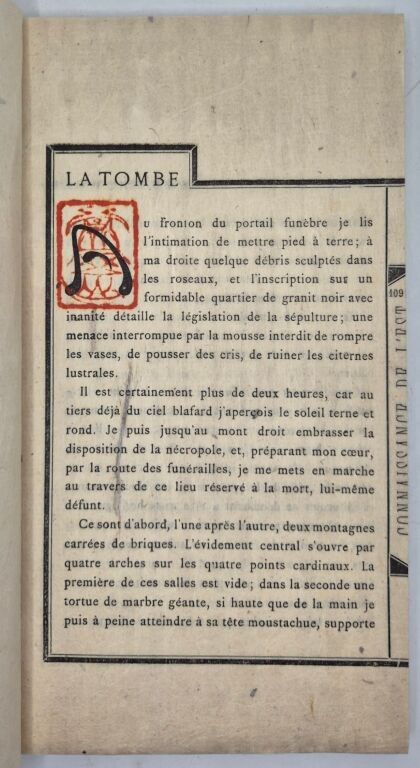 LA TOMBE

Au fronton du portail funèbre je lis l'intimation de mettre pied à terre; à ma droite quelque débris sculptés dans les roseaux, et l'inscription sur un formidable quartier de granit noir avec inanité détaille la législation de la sépulture; une menace interrompue par la mousse interdit de rompre les vases, de pousser des cris, de ruiner les citernes lustrales.

Il est certainement plus de deux heures, car au tiers déjà du ciel blafard j'aperçois le soleil terne et rond. Je puis jusqu'au mont droit embrasser la disposition de la nécropole, et, préparant mon cœur, par la route des funérailles, je me mets en marche au travers de ce lieu réservé à la mort, lui-même défunt.

Ce sont d'abord, l'une après l'autre, deux montagnes carrées de briques. L'évidement central s'ouvre par quatre arches sur les quatre points cardinaux. La première de ces salles est vide; dans la seconde une tortue de marbre géante, si haute que de la main je puis à peine atteindre à sa tête moustachue, supporte

109

CONNAISSANCE DE L'EST